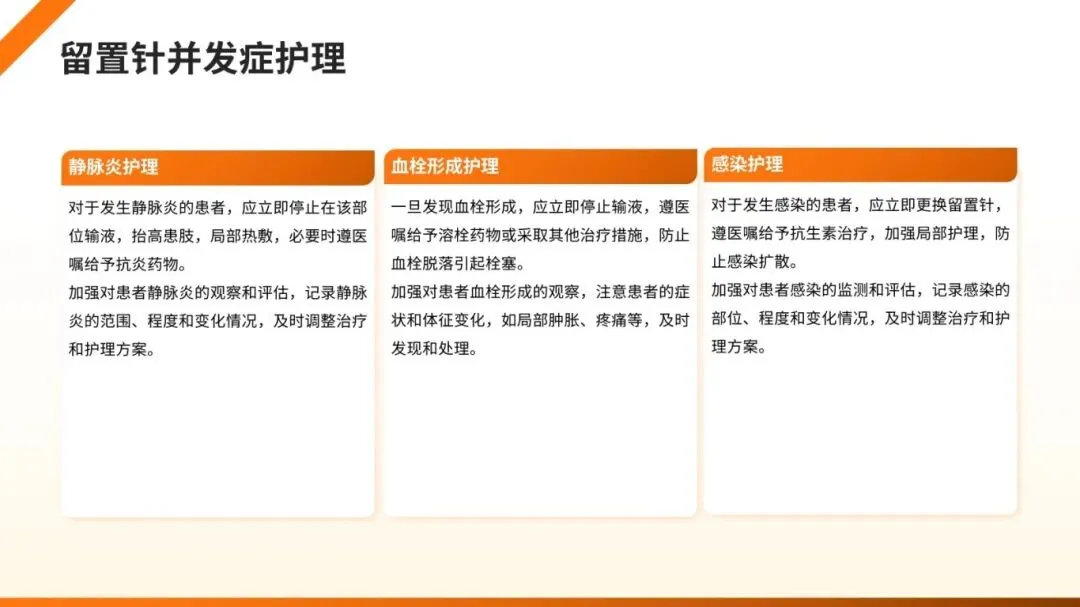 留置针并发症护理

静脉炎护理

对于发生静脉炎的患者，应立即停止在该部位输液，抬高患肢，局部热敷，必要时遵医嘱给予抗炎药物。

加强对患者静脉炎的观察和评估，记录静脉炎的范围、程度和变化情况，及时调整治疗和护理方案。

血栓形成护理

一旦发现血栓形成，应立即停止输液，遵医嘱给予溶栓药物或采取其他治疗措施，防止血栓脱落引起栓塞。

加强对患者血栓形成的观察，注意患者的症状和体征变化，如局部肿胀、疼痛等，及时发现和处理。

感染护理

对于发生感染的患者，应立即更换留置针，遵医嘱给予抗生素治疗，加强局部护理，防止感染扩散。

加强对患者感染的监测和评估，记录感染的部位、程度和变化情况，及时调整治疗和护理方案。